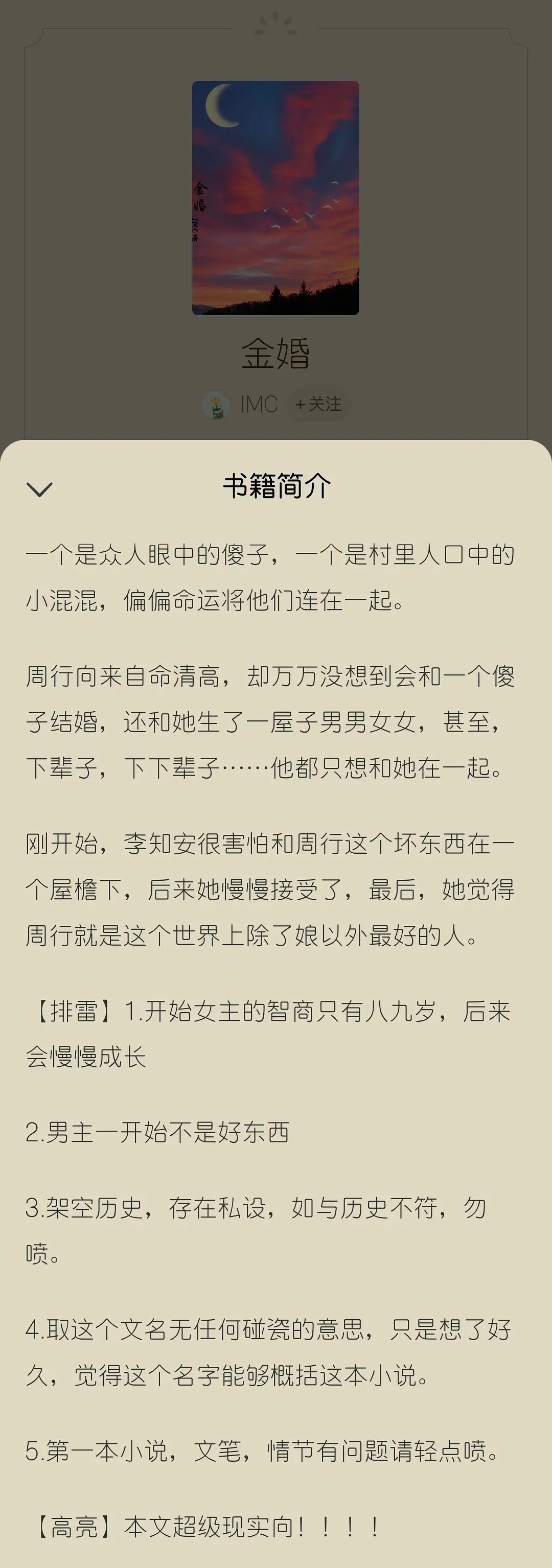 金婚
IMC
金婚

IMC +关注

书籍简介

一个是众人眼中的傻子，一个是村里人口中的小混混，偏偏命运将他们连在一起。

周行向来自命清高，却万万没想到会和一个傻子结婚，还和她生了一屋子男男女女，甚至，下辈子，下下辈子……他都只想和她在一起。

刚开始，李知安很害怕和周行这个坏东西在一个屋檐下，后来她慢慢接受了，最后，她觉得周行就是这个世界上除了娘以外最好的人。

【排雷】1.开始女主的智商只有八九岁，后来会慢慢成长

2.男主一开始不是好东西

3.架空历史，存在私设，如与历史不符，勿喷。

4.取这个文名无任何碰瓷的意思，只是想了好久，觉得这个名字能够概括这本小说。

5.第一本小说，文笔，情节有问题请轻点喷。

【高亮】本文超级现实向！！！！